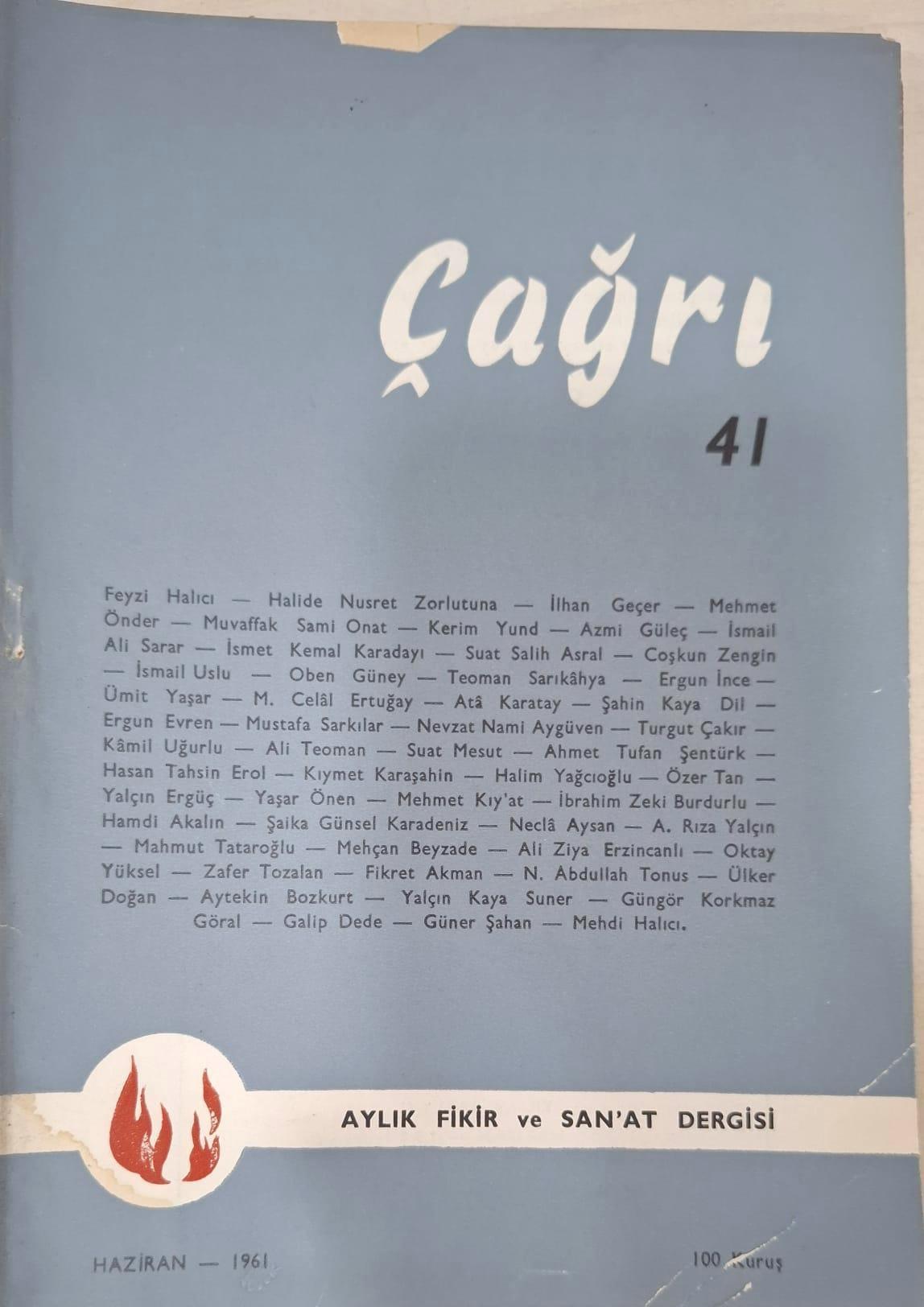 Çağrı

41

Feyzi Halıcı — Halide Nusret Zorlutuna — İlhan Geçer — Mehmet Önder — Muvaffak Sami Onat — Kerim Yund — Azmi Güleç — İsmail Ali Sarar — İsmet Kemal Karadayı — Suat Salih Asral — Coşkun Zengin — İsmail Uslu — Oben Güney — Teoman Sarıkâhya — Ergun İnce — Ümit Yaşar — M. Celâl Ertuğay — Atâ Karatay — Şahin Kaya Dil — Ergun Evren — Mustafa Sarkılar — Nevzat Nami Aygüven — Turgut Çakır — Kâmil Uğurlu — Ali Teoman — Suat Mesut — Ahmet Tufan Şentürk — Hasan Tahsin Erol — Kıymet Karaşahin — Halim Yağcıoğlu — Özer Tan — Yalçın Ergüç — Yaşar Önen — Mehmet Kıy'at — İbrahim Zeki Burdurlu — Hamdi Akalın — Şaika Günsel Karadeniz — Neclâ Aysan — A. Rıza Yalçın — Mahmut Tataroğlu — Mehçan Beyzade — Ali Ziya Erzincanlı — Oktay Yüksel — Zafer Tozalan — Fikret Akman — N. Abdullah Tonus — Ülker Doğan — Aytekin Bozkurt — Yalçın Kaya Suner — Güngör Korkmaz Göral — Galip Dede — Güner Şahan — Mehdi Halıcı.

AYLIK FİKİR ve SAN'AT DERGİSİ

HAZİRAN — 1961

100 Kuruş